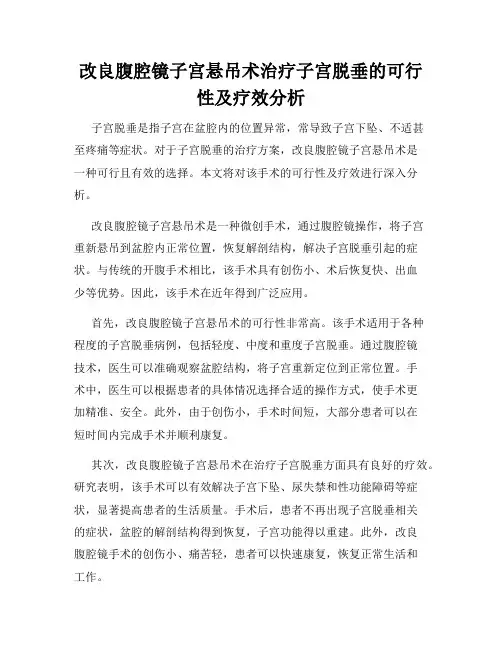 改良腹腔镜子宫悬吊术治疗子宫脱垂的可行性及疗效分析

子宫脱垂是指子宫在盆腔内的位置异常，常导致子宫下坠、不适甚至疼痛等症状。对于子宫脱垂的治疗方案，改良腹腔镜子宫悬吊术是一种可行且有效的选择。本文将对该手术的可行性及疗效进行深入分析。

改良腹腔镜子宫悬吊术是一种微创手术，通过腹腔镜操作，将子宫重新悬吊到盆腔内正常位置，恢复解剖结构，解决子宫脱垂引起的症状。与传统的开腹手术相比，该手术具有创伤小、术后恢复快、出血少等优势。因此，该手术在近年得到广泛应用。

首先，改良腹腔镜子宫悬吊术的可行性非常高。该手术适用于各种程度的子宫脱垂病例，包括轻度、中度和重度子宫脱垂。通过腹腔镜技术，医生可以准确观察盆腔结构，将子宫重新定位到正常位置。手术中，医生可以根据患者的具体情况选择合适的操作方式，使手术更加精准、安全。此外，由于创伤小，手术时间短，大部分患者可以在短时间内完成手术并顺利康复。

其次，改良腹腔镜子宫悬吊术在治疗子宫脱垂方面具有良好的疗效。研究表明，该手术可以有效解决子宫下坠、尿失禁和性功能障碍等症状，显著提高患者的生活质量。手术后，患者不再出现子宫脱垂相关的症状，盆腔的解剖结构得到恢复，子宫功能得以重建。此外，改良腹腔镜手术的创伤小、痛苦轻，患者可以快速康复，恢复正常生活和工作。